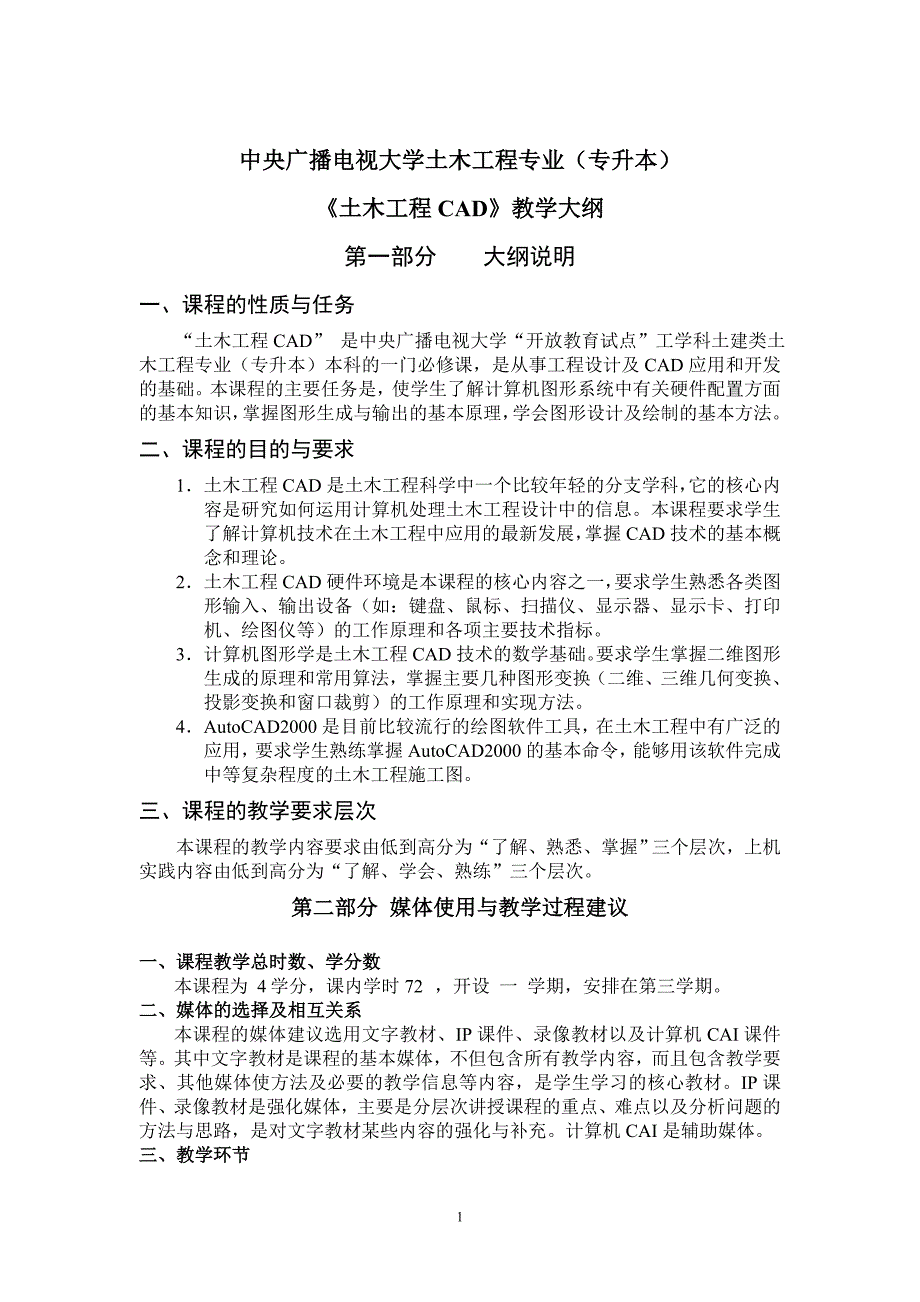 中央广播电视大学土木工程专业（专升本）

《土木工程 CAD》教学大纲

第一部分　　大纲说明

一、课程的性质与任务

“土木工程 CAD” 是中央广播电视大学“开放教育试点”工学科土建类土木工程专业（专升本）本科的一门必修课，是从事工程设计及 CAD 应用和开发的基础。本课程的主要任务是，使学生了解计算机图形系统中有关硬件配置方面的基本知识，掌握图形生成与输出的基本原理，学会图形设计及绘制的基本方法。

二、课程的目的与要求

1．土木工程 CAD 是土木工程科学中一个比较年轻的分支学科，它的核心内容是研究如何运用计算机处理土木工程设计中的信息。本课程要求学生了解计算机技术在土木工程中应用的最新发展，掌握 CAD 技术的基本概念和理论。

2．土木工程 CAD 硬件环境是本课程的核心内容之一，要求学生熟悉各类图形输入、输出设备（如：键盘、鼠标、扫描仪、显示器、显示卡、打印机、绘图仪等）的工作原理和各项主要技术指标。

3．计算机图形学是土木工程 CAD 技术的数学基础。要求学生掌握二维图形生成的原理和常用算法，掌握主要几种图形变换（二维、三维几何变换、投影变换和窗口裁剪）的工作原理和实现方法。

4．AutoCAD2000 是目前比较流行的绘图软件工具，在土木工程中有广泛的应用，要求学生熟练掌握 AutoCAD2000 的基本命令，能够用该软件完成中等复杂程度的土木工程施工图。

三、课程的教学要求层次

本课程的教学内容要求由低到高分为“了解、熟悉、掌握”三个层次，上机实践内容由低到高分为“了解、学会、熟练”三个层次。

第二部分 媒体使用与教学过程建议

一、课程教学总时数、学分数

本课程为 4 学分，课内学时 72 ，开设 一 学期，安排在第三学期。

二、媒体的选择及相互关系

本课程的媒体建议选用文字教材、IP 课件、录像教材以及计算机 CAI 课件等。其中文字教材是课程的基本媒体，不但包含所有教学内容，而且包含教学要求、其他媒体使方法及必要的教学信息等内容，是学生学习的核心教材。IP 课件、录像教材是强化媒体，主要是分层次讲授课程的重点、难点以及分析问题的方法与思路，是对文字教材某些内容的强化与补充。计算机 CAI 是辅助媒体。

三、教学环节

1